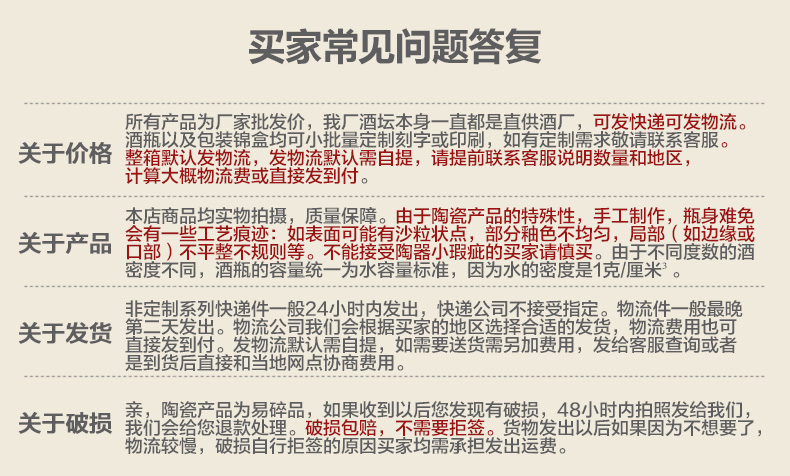 买家常见问题答复

关于价格

所有产品为厂家批发价，我厂酒坛本身一直都是直供酒厂，可发快递可发物流。酒瓶以及包装锦盒均可小批量定制刻字或印刷，如有定制需求敬请联系客服。整箱默认发物流，发物流默认需自提，请提前联系客服说明数量和地区，计算大概物流费或直接发到付。

关于产品

本店商品均实物拍摄，质量保障。由于陶瓷产品的特殊性，手工制作，瓶身难免会有一些工艺痕迹：如表面可能有沙粒状点，部分釉色不均匀，局部（如边缘或口部）不平整不规则等。不能接受陶器小瑕疵的买家请慎买。由于不同度数的酒密度不同，酒瓶的容量统一为水容量标准，因为水的密度是1克/厘米$^3$。

关于发货

非定制系列快递件一般24小时内发出，快递公司不接受指定。物流件一般最晚第二天发出。物流公司我们会根据买家的地区选择合适的发货，物流费用也可直接发到付。发物流默认需自提，如需要送货需另加费用，发给客服查询或者是到货后直接和当地网点协商费用。

关于破损

亲，陶瓷产品为易碎品，如果收到以后您发现有破损，48小时内拍照发给我们，我们会给您退款处理。破损包赔，不需要拒签。货物发出以后如果因为不想要了，物流较慢，破损自行拒签的原因买家均需承担发出运费。